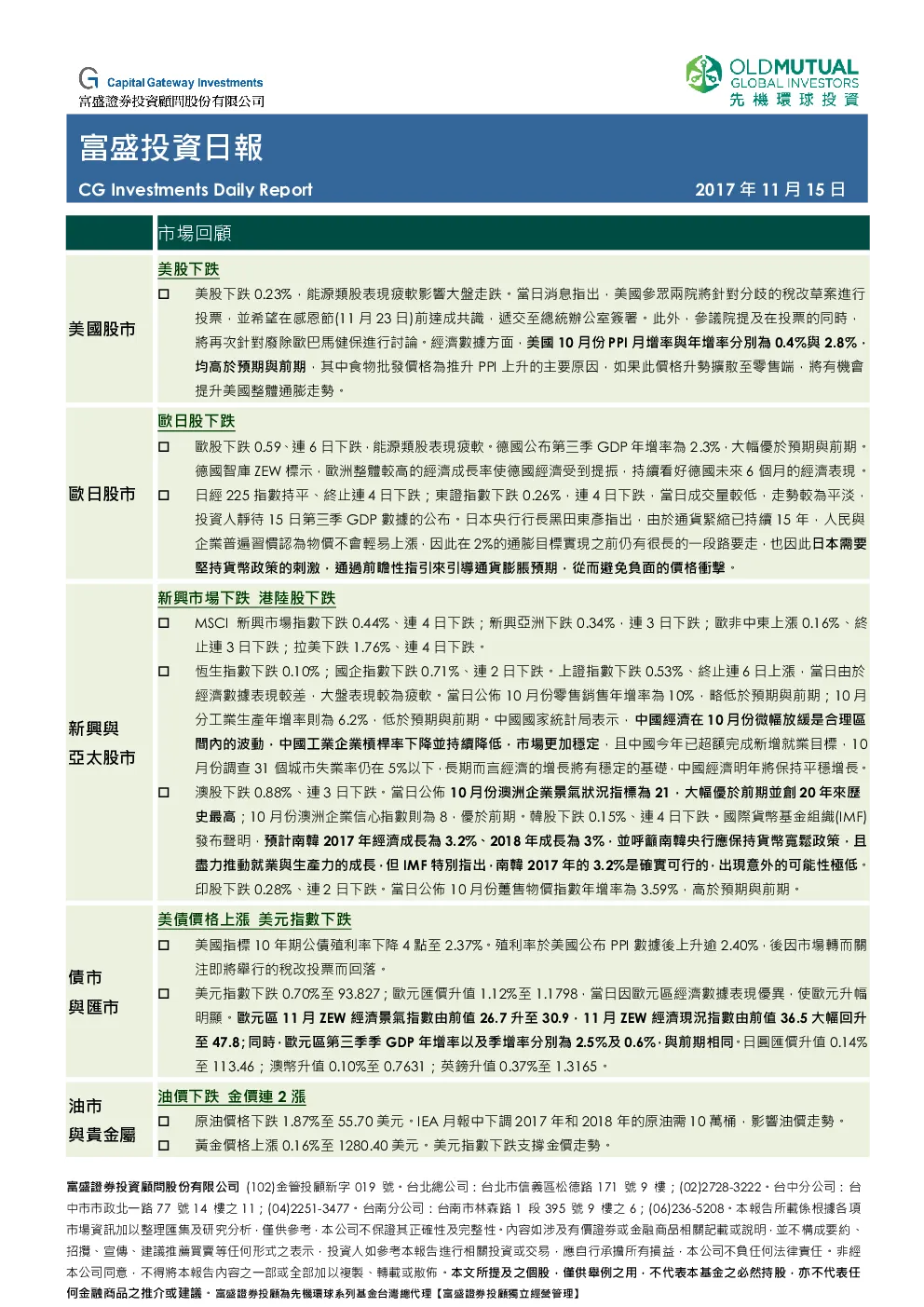 Capital Gateway Investments
富盛證券投資顧問股份有限公司

OLDMUTUAL
GLOBAL INVESTORS
先機環球投資

富盛投資日報

CG Investments Daily Report

2017 年 11 月 15 日

| | 市場回顧 |
|---|---|
| 美國股市 | 美股下跌<br>□ 美股下跌 0.23%，能源類股表現疲軟影響大盤走跌。當日消息指出，美國參眾兩院將針對分歧的稅改草案進行投票，並希望在感恩節(11 月 23 日)前達成共識，遞交至總統辦公室簽署。此外，參議院提及在投票的同時，將再次針對廢除歐巴馬健保進行討論。經濟數據方面，美國 10 月份 PPI 月增率與年增率分別為 0.4%與 2.8%，均高於預期與前期，其中食物批發價格為推升 PPI 上升的主要原因，如果此價格升勢擴散至零售端，將有機會提升美國整體通膨走勢。 |
| 歐日股市 | 歐日股下跌<br>□ 歐股下跌 0.59、連 6 日下跌，能源類股表現疲軟。德國公布第三季 GDP 年增率為 2.3%，大幅優於預期與前期。德國智庫 ZEW 標示，歐洲整體較高的經濟成長率使德國經濟受到提振，持續看好德國未來 6 個月的經濟表現。<br>□ 日經 225 指數持平、終止連 4 日下跌；東證指數下跌 0.26%，連 4 日下跌，當日成交量較低，走勢較為平淡，投資人靜待 15 日第三季 GDP 數據的公布。日本央行行長黑田東彥指出，由於通貨緊縮已持續 15 年，人民與企業普遍習慣認為物價不會輕易上漲，因此在 2%的通膨目標實現之前仍有很長的一段路要走，也因此日本需要堅持貨幣政策的刺激，通過前瞻性指引來引導通貨膨脹預期，從而避免負面的價格衝擊。 |
| 新興與亞太股市 | 新興市場下跌 港陸股下跌<br>□ MSCI 新興市場指數下跌 0.44%、連 4 日下跌；新興亞洲下跌 0.34%，連 3 日下跌；歐非中東上漲 0.16%、終止連 3 日下跌；拉美下跌 1.76%、連 4 日下跌。<br>□ 恆生指數下跌 0.10%；國企指數下跌 0.71%、連 2 日下跌。上證指數下跌 0.53%、終止連 6 日上漲，當日由於經濟數據表現較差，大盤表現較為疲軟。當日公佈 10 月份零售銷售年增率為 10%，略低於預期與前期；10 月分工業生產年增率則為 6.2%，低於預期與前期。中國國家統計局表示，中國經濟在 10 月份微幅放緩是合理區間內的波動，中國工業企業槓桿率下降並持續降低，市場更加穩定，且中國今年已超額完成新增就業目標，10 月份調查 31 個城市失業率仍在 5%以下，長期而言經濟的增長將有穩定的基礎，中國經濟明年將保持平穩增長。<br>□ 澳股下跌 0.88%、連 3 日下跌。當日公佈 10 月份澳洲企業景氣狀況指標為 21，大幅優於前期並創 20 年來歷史最高；10 月份澳洲企業信心指數則為 8，優於前期。韓股下跌 0.15%、連 4 日下跌。國際貨幣基金組織(IMF)發布聲明，預計南韓 2017 年經濟成長為 3.2%、2018 年成長為 3%，並呼籲南韓央行應保持貨幣寬鬆政策，且盡力推動就業與生產力的成長，但 IMF 特別指出，南韓 2017 年的 3.2%是確實可行的，出現意外的可能性極低。印股下跌 0.28%、連 2 日下跌。當日公佈 10 月份躉售物價指數年增率為 3.59%，高於預期與前期。 |
| 債市與匯市 | 美債價格上漲 美元指數下跌<br>□ 美國指標 10 年期公債殖利率下降 4 點至 2.37%。殖利率於美國公布 PPI 數據後上升逾 2.40%，後因市場轉而關注即將舉行的稅改投票而回落。<br>□ 美元指數下跌 0.70%至 93.827；歐元匯價升值 1.12%至 1.1798，當日因歐元區經濟數據表現優異，使歐元升幅明顯。歐元區 11 月 ZEW 經濟景氣指數由前值 26.7 升至 30.9，11 月 ZEW 經濟現況指數由前值 36.5 大幅回升至 47.8；同時，歐元區第三季季 GDP 年增率以及季增率分別為 2.5%及 0.6%，與前期相同。日圓匯價升值 0.14%至 113.46；澳幣升值 0.10%至 0.7631；英鎊升值 0.37%至 1.3165。 |
| 油市與貴金屬 | 油價下跌 金價連 2 漲<br>□ 原油價格下跌 1.87%至 55.70 美元。IEA 月報中下調 2017 年和 2018 年的原油需 10 萬桶，影響油價走勢。<br>□ 黃金價格上漲 0.16%至 1280.40 美元。美元指數下跌支撐金價走勢。 |

富盛證券投資顧問股份有限公司 (102)金管投顧新字 019 號。台北總公司：台北市信義區松德路 171 號 9 樓；(02)2728-3222。台中分公司：台中市市政北一路 77 號 14 樓之 11；(04)2251-3477。台南分公司：台南市林森路 1 段 395 號 9 樓之 6；(06)236-5208。本報告所載係根據各項市場資訊加以整理匯集及研究分析，僅供參考，本公司不保證其正確性及完整性。內容如涉及有價證券或金融商品相關記載或說明，並不構成要約、招攬、宣傳、建議推薦買賣等任何形式之表示，投資人如參考本報告進行相關投資或交易，應自行承擔所有損益，本公司不負任何法律責任。非經本公司同意，不得將本報告內容之一部或全部加以複製、轉載或散佈。本文所提及之個股，僅供舉例之用，不代表本基金之必然持股，亦不代表任何金融商品之推介或建議。富盛證券投顧為先機環球系列基金台灣總代理【富盛證券投顧獨立經營管理】